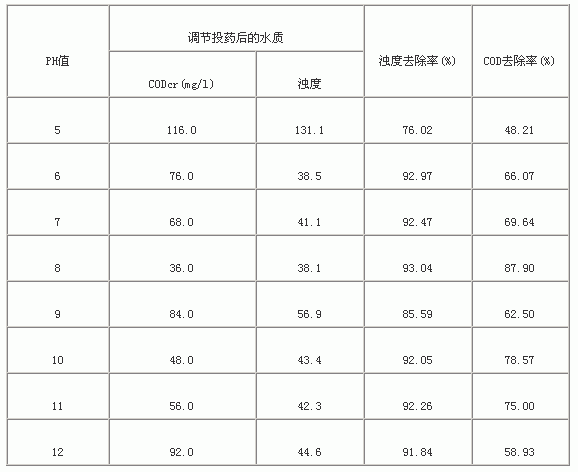 | PH值 | 调节投药后的水质 | | 浊度去除率(%) | COD去除率(%) |
|---|---|---|---|---|
| | CODcr(mg/l) | 浊度 | | |
| 5 | 116.0 | 131.1 | 76.02 | 48.21 |
| 6 | 76.0 | 38.5 | 92.97 | 66.07 |
| 7 | 68.0 | 41.1 | 92.47 | 69.64 |
| 8 | 36.0 | 38.1 | 93.04 | 87.90 |
| 9 | 84.0 | 56.9 | 85.59 | 62.50 |
| 10 | 48.0 | 43.4 | 92.05 | 78.57 |
| 11 | 56.0 | 42.3 | 92.26 | 75.00 |
| 12 | 92.0 | 44.6 | 91.84 | 58.93 |